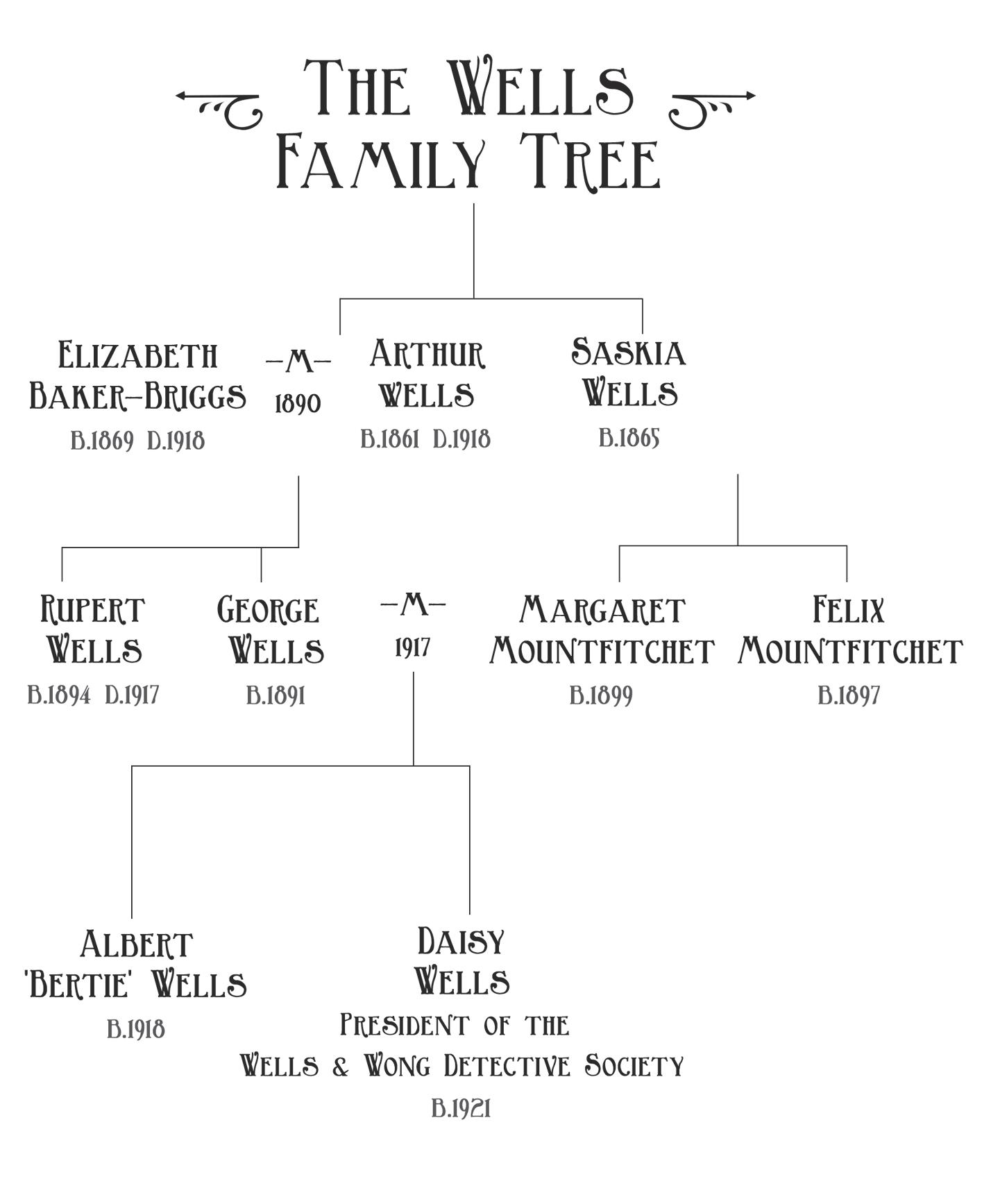 THE WELLS FAMILY TREE

ELIZABETH BAKER–BRIGGS
B.1869 D.1918

–M–
1890

ARTHUR WELLS
B.1861 D.1918

SASKIA WELLS
B.1865

RUPERT WELLS
B.1894 D.1917

GEORGE WELLS
B.1891

–M–
1917

MARGARET MOUNTFITCHET
B.1899

FELIX MOUNTFITCHET
B.1897

ALBERT 'BERTIE' WELLS
B.1918

DAISY WELLS
PRESIDENT OF THE
WELLS & WONG DETECTIVE SOCIETY
B.1921